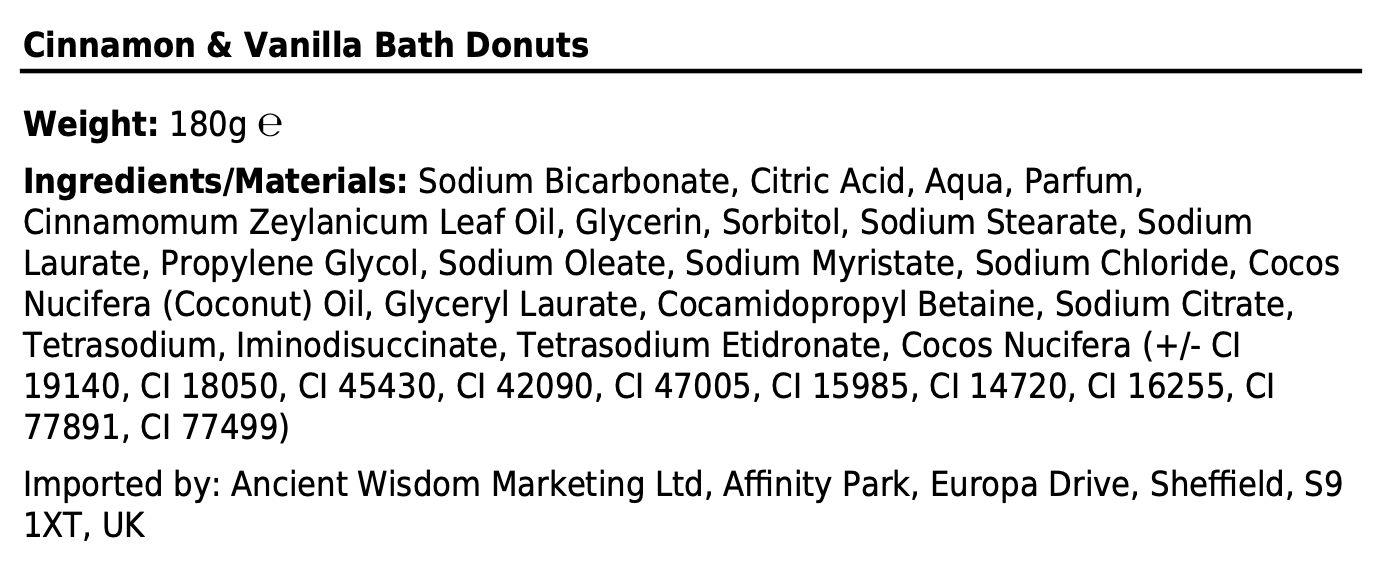 Cinnamon & Vanilla Bath Donuts

Weight: 180g ℮

Ingredients/Materials: Sodium Bicarbonate, Citric Acid, Aqua, Parfum, Cinnamomum Zeylanicum Leaf Oil, Glycerin, Sorbitol, Sodium Stearate, Sodium Laurate, Propylene Glycol, Sodium Oleate, Sodium Myristate, Sodium Chloride, Cocos Nucifera (Coconut) Oil, Glyceryl Laurate, Cocamidopropyl Betaine, Sodium Citrate, Tetrasodium, Iminodisuccinate, Tetrasodium Etidronate, Cocos Nucifera (+/- CI 19140, CI 18050, CI 45430, CI 42090, CI 47005, CI 15985, CI 14720, CI 16255, CI 77891, CI 77499)

Imported by: Ancient Wisdom Marketing Ltd, Affinity Park, Europa Drive, Sheffield, S9 1XT, UK